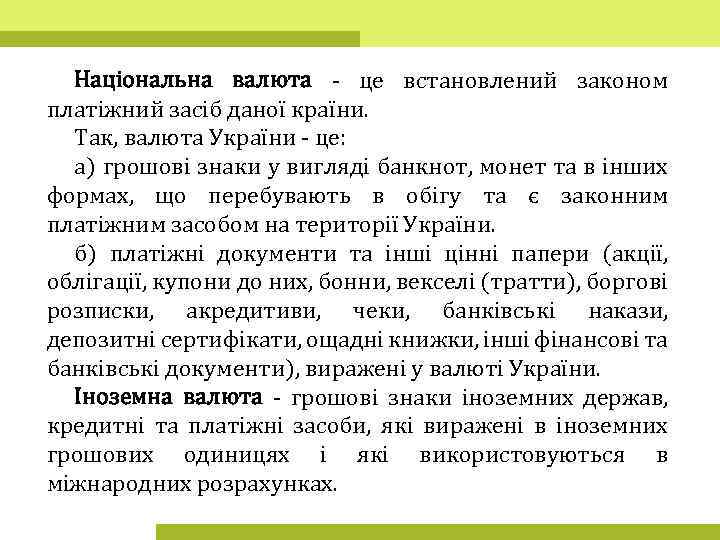 Національна валюта - це встановлений законом платіжний засіб даної країни.

Так, валюта України - це:

а) грошові знаки у вигляді банкнот, монет та в інших формах, що перебувають в обігу та є законним платіжним засобом на території України.

б) платіжні документи та інші цінні папери (акції, облігації, купони до них, бонни, векселі (тратти), боргові розписки, акредитиви, чеки, банківські накази, депозитні сертифікати, ощадні книжки, інші фінансові та банківські документи), виражені у валюті України.

Іноземна валюта - грошові знаки іноземних держав, кредитні та платіжні засоби, які виражені в іноземних грошових одиницях і які використовуються в міжнародних розрахунках.